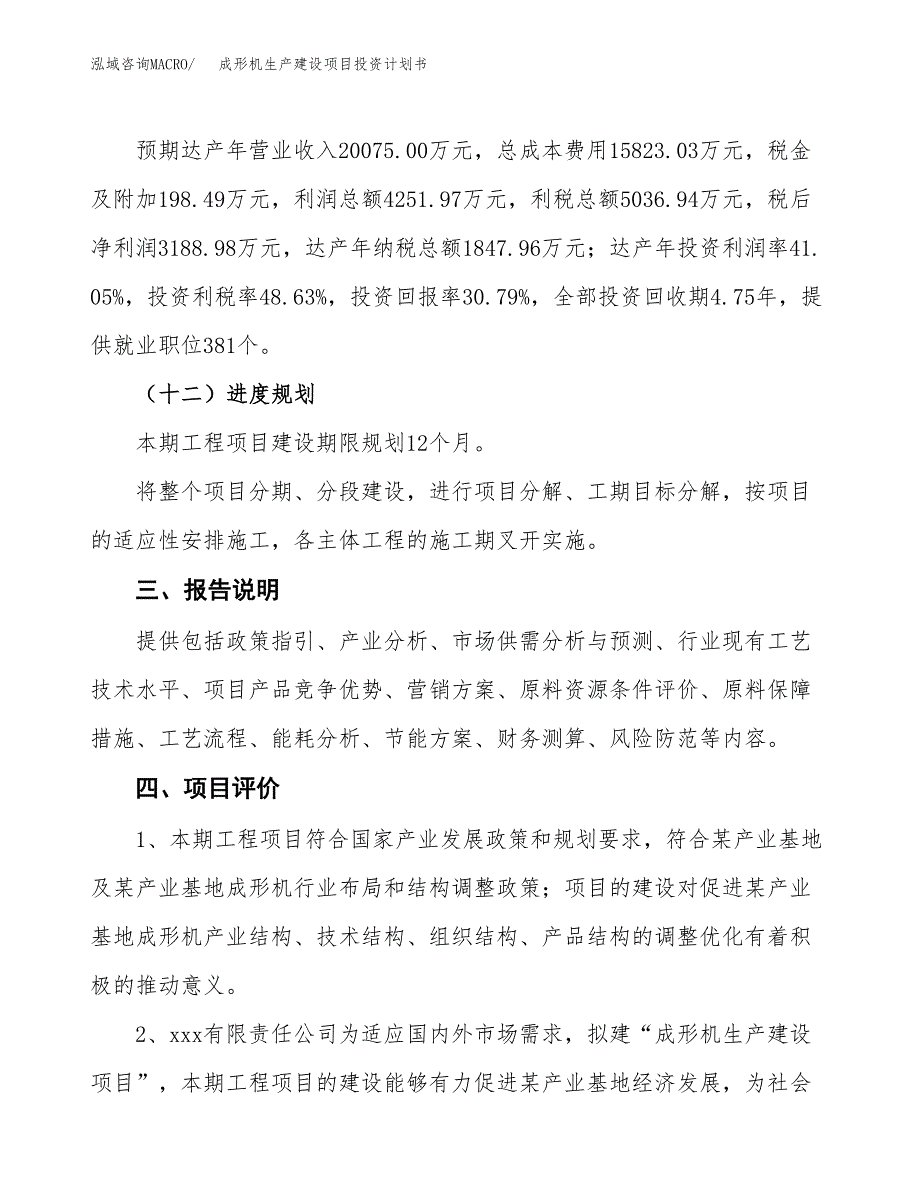 泓域咨询MACRO/　成形机生产建设项目投资计划书

预期达产年营业收入20075.00万元，总成本费用15823.03万元，税金及附加198.49万元，利润总额4251.97万元，利税总额5036.94万元，税后净利润3188.98万元，达产年纳税总额1847.96万元；达产年投资利润率41.05%，投资利税率48.63%，投资回报率30.79%，全部投资回收期4.75年，提供就业职位381个。

（十二）进度规划

本期工程项目建设期限规划12个月。

将整个项目分期、分段建设，进行项目分解、工期目标分解，按项目的适应性安排施工，各主体工程的施工期叉开实施。

三、报告说明

提供包括政策指引、产业分析、市场供需分析与预测、行业现有工艺技术水平、项目产品竞争优势、营销方案、原料资源条件评价、原料保障措施、工艺流程、能耗分析、节能方案、财务测算、风险防范等内容。

四、项目评价

1、本期工程项目符合国家产业发展政策和规划要求，符合某产业基地及某产业基地成形机行业布局和结构调整政策；项目的建设对促进某产业基地成形机产业结构、技术结构、组织结构、产品结构的调整优化有着积极的推动意义。

2、xxx有限责任公司为适应国内外市场需求，拟建“成形机生产建设项目”，本期工程项目的建设能够有力促进某产业基地经济发展，为社会